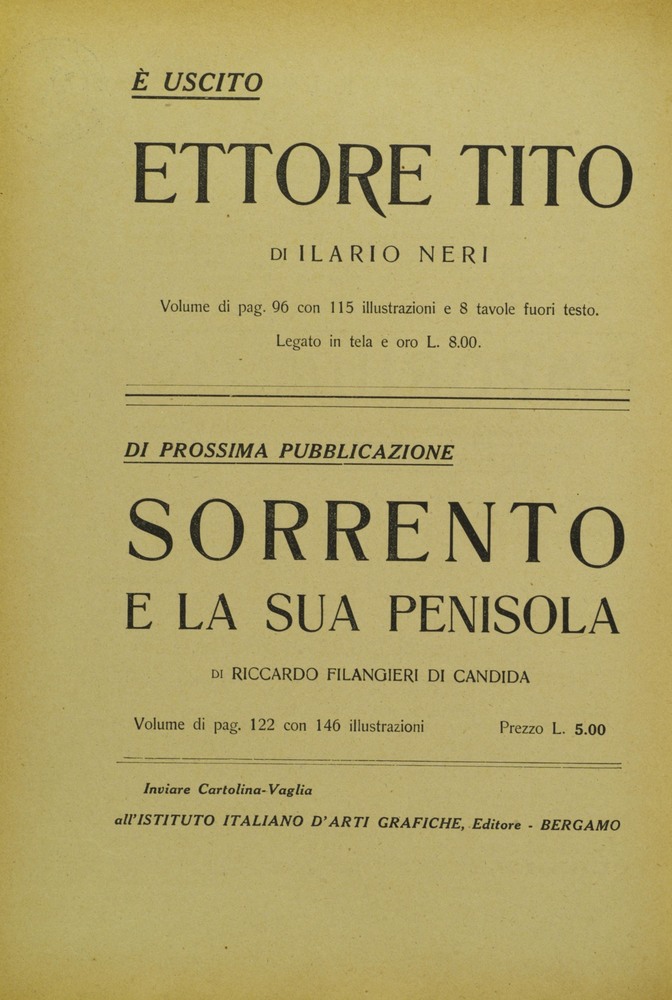 È USCITO

ETTORE TITO

DI ILARIO NERI

Volume di pag. 96 con 115 illustrazioni e 8 tavole fuori testo.

Legato in tela e oro L. 8.00.

DI PROSSIMA PUBBLICAZIONE

SORRENTO
E LA SUA PENISOLA

DI RICCARDO FILANGIERI DI CANDIDA

Volume di pag. 122 con 146 illustrazioni Prezzo L. 5.00

Inviare Cartolina-Vaglia

all'ISTITUTO ITALIANO D'ARTI GRAFICHE, Editore - BERGAMO